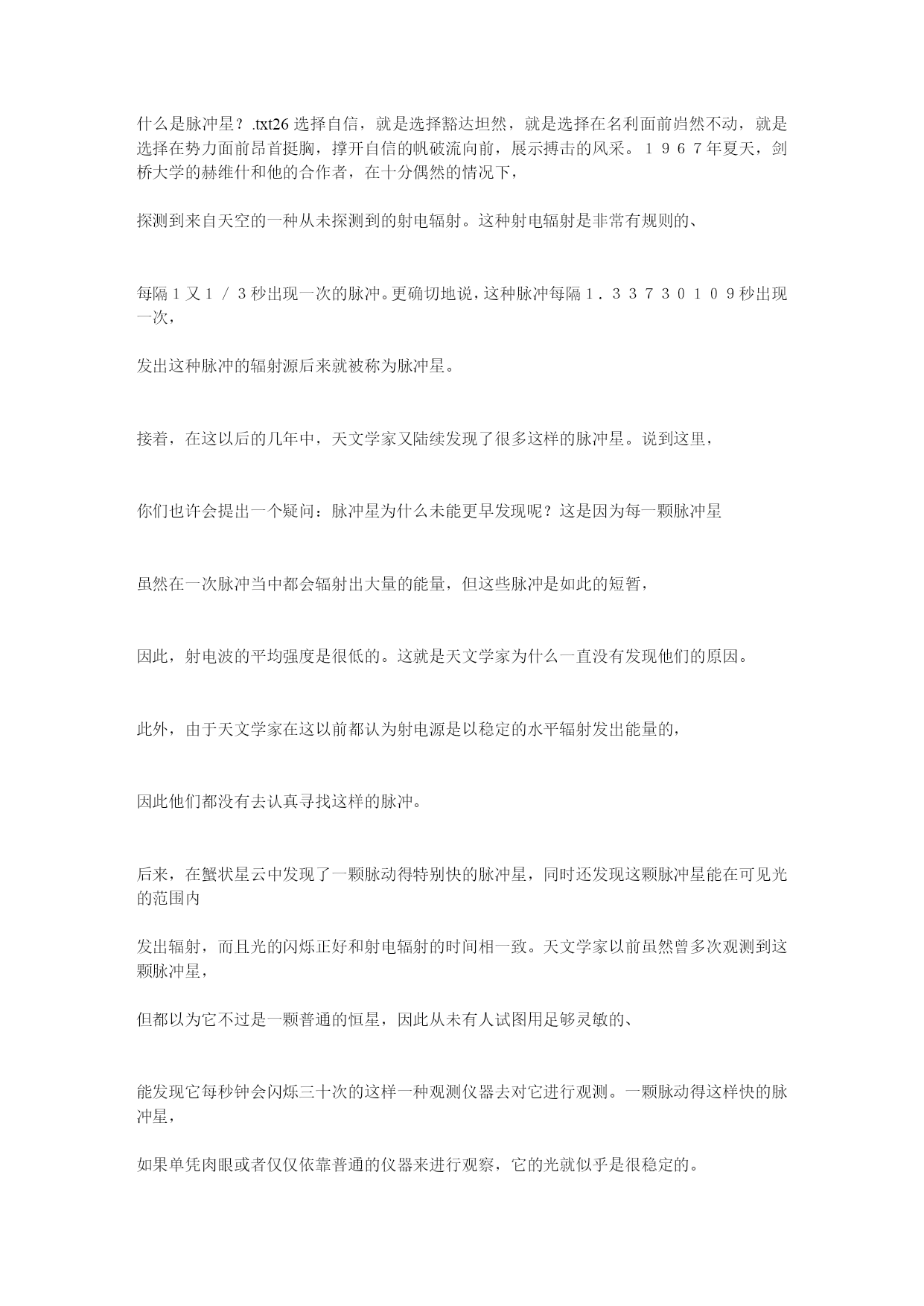 什么是脉冲星？.txt26 选择自信，就是选择豁达坦然，就是选择在名利面前岿然不动，就是选择在势力面前昂首挺胸，撑开自信的帆破流向前，展示搏击的风采。１９６７年夏天，剑桥大学的赫维什和他的合作者，在十分偶然的情况下，

探测到来自天空的一种从未探测到的射电辐射。这种射电辐射是非常有规则的、

每隔１又１／３秒出现一次的脉冲。更确切地说，这种脉冲每隔１．３３７３０１０９秒出现一次，

发出这种脉冲的辐射源后来就被称为脉冲星。

接着，在这以后的几年中，天文学家又陆续发现了很多这样的脉冲星。说到这里，

你们也许会提出一个疑问：脉冲星为什么未能更早发现呢？这是因为每一颗脉冲星

虽然在一次脉冲当中都会辐射出大量的能量，但这些脉冲是如此的短暂，

因此，射电波的平均强度是很低的。这就是天文学家为什么一直没有发现他们的原因。

此外，由于天文学家在这以前都认为射电源是以稳定的水平辐射发出能量的，

因此他们都没有去认真寻找这样的脉冲。

后来，在蟹状星云中发现了一颗脉动得特别快的脉冲星，同时还发现这颗脉冲星能在可见光的范围内

发出辐射，而且光的闪烁正好和射电辐射的时间相一致。天文学家以前虽然曾多次观测到这颗脉冲星，

但都以为它不过是一颗普通的恒星，因此从未有人试图用足够灵敏的、

能发现它每秒钟会闪烁三十次的这样一种观测仪器去对它进行观测。一颗脉动得这样快的脉冲星，

如果单凭肉眼或者仅仅依靠普通的仪器来进行观察，它的光就似乎是很稳定的。